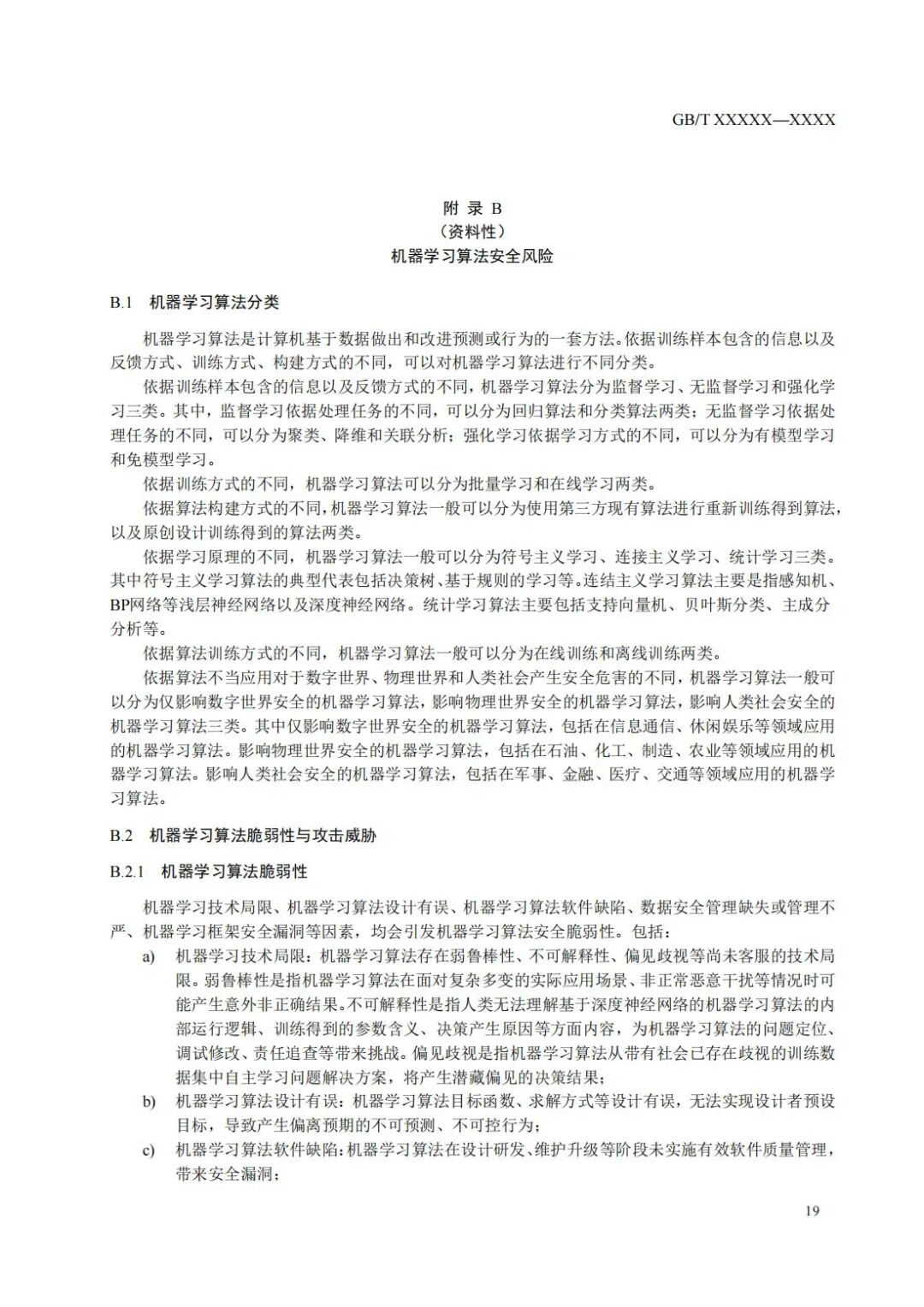 GB/T XXXXX—XXXX

附 录 B
（资料性）
机器学习算法安全风险

B.1 机器学习算法分类

机器学习算法是计算机基于数据做出和改进预测或行为的一套方法。依据训练样本包含的信息以及反馈方式、训练方式、构建方式的不同，可以对机器学习算法进行不同分类。

依据训练样本包含的信息以及反馈方式的不同，机器学习算法分为监督学习、无监督学习和强化学习三类。其中，监督学习依据处理任务的不同，可以分为回归算法和分类算法两类；无监督学习依据处理任务的不同，可以分为聚类、降维和关联分析；强化学习依据学习方式的不同，可以分为有模型学习和免模型学习。

依据训练方式的不同，机器学习算法可以分为批量学习和在线学习两类。

依据算法构建方式的不同，机器学习算法一般可以分为使用第三方现有算法进行重新训练得到算法，以及原创设计训练得到的算法两类。

依据学习原理的不同，机器学习算法一般可以分为符号主义学习、连接主义学习、统计学习三类。其中符号主义学习算法的典型代表包括决策树、基于规则的学习等。连结主义学习算法主要是指感知机、BP网络等浅层神经网络以及深度神经网络。统计学习算法主要包括支持向量机、贝叶斯分类、主成分分析等。

依据算法训练方式的不同，机器学习算法一般可以分为在线训练和离线训练两类。

依据算法不当应用对于数字世界、物理世界和人类社会产生安全危害的不同，机器学习算法一般可以分为仅影响数字世界安全的机器学习算法，影响物理世界安全的机器学习算法，影响人类社会安全的机器学习算法三类。其中仅影响数字世界安全的机器学习算法，包括在信息通信、休闲娱乐等领域应用的机器学习算法。影响物理世界安全的机器学习算法，包括在石油、化工、制造、农业等领域应用的机器学习算法。影响人类社会安全的机器学习算法，包括在军事、金融、医疗、交通等领域应用的机器学习算法。

B.2 机器学习算法脆弱性与攻击威胁

B.2.1 机器学习算法脆弱性

机器学习技术局限、机器学习算法设计有误、机器学习算法软件缺陷、数据安全管理缺失或管理不严、机器学习框架安全漏洞等因素，均会引发机器学习算法安全脆弱性。包括：

a) 机器学习技术局限：机器学习算法存在弱鲁棒性、不可解释性、偏见歧视等尚未客服的技术局限。弱鲁棒性是指机器学习算法在面对复杂多变的实际应用场景、非正常恶意干扰等情况时可能产生意外非正确结果。不可解释性是指人类无法理解基于深度神经网络的机器学习算法的内部运行逻辑、训练得到的参数含义、决策产生原因等方面内容，为机器学习算法的问题定位、调试修改、责任追查等带来挑战。偏见歧视是指机器学习算法从带有社会已存在歧视的训练数据集中自主学习问题解决方案，将产生潜藏偏见的决策结果；

b) 机器学习算法设计有误：机器学习算法目标函数、求解方式等设计有误，无法实现设计者预设目标，导致产生偏离预期的不可预测、不可控行为；

c) 机器学习算法软件缺陷：机器学习算法在设计研发、维护升级等阶段未实施有效软件质量管理，带来安全漏洞；

19